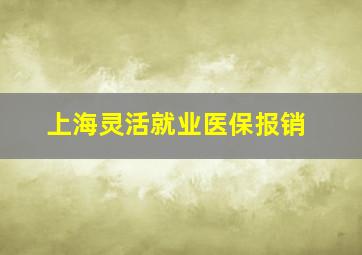 上海灵活就业医保报销